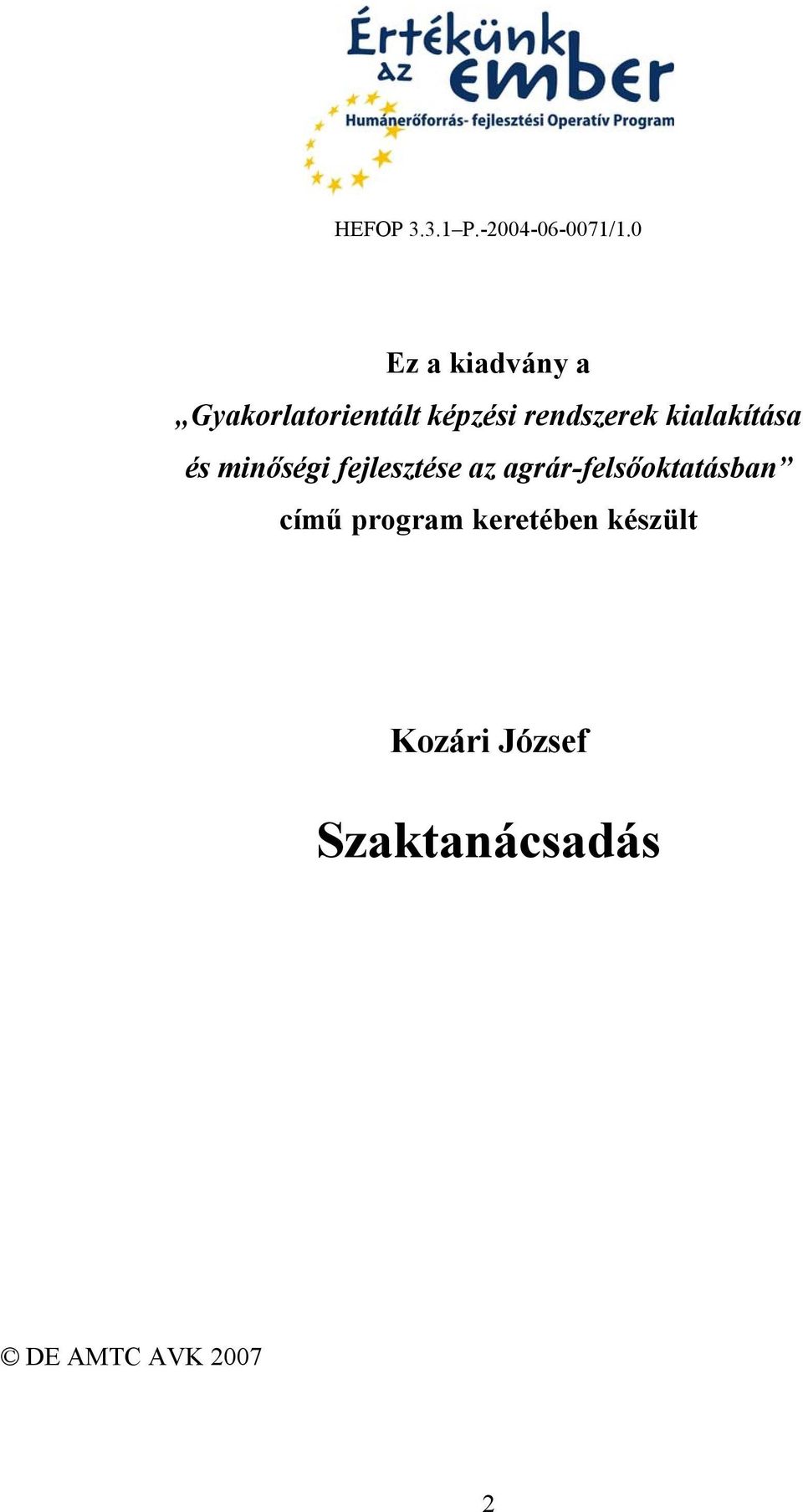 Értékünk az ember
Humánerőforrás- fejlesztési Operatív Program

HEFOP 3.3.1–P.-2004-06-0071/1.0

Ez a kiadvány a
„Gyakorlatorientált képzési rendszerek kialakítása és minőségi fejlesztése az agrár-felsőoktatásban”
című program keretében készült

Kozári József

Szaktanácsadás

© DE AMTC AVK 2007

2